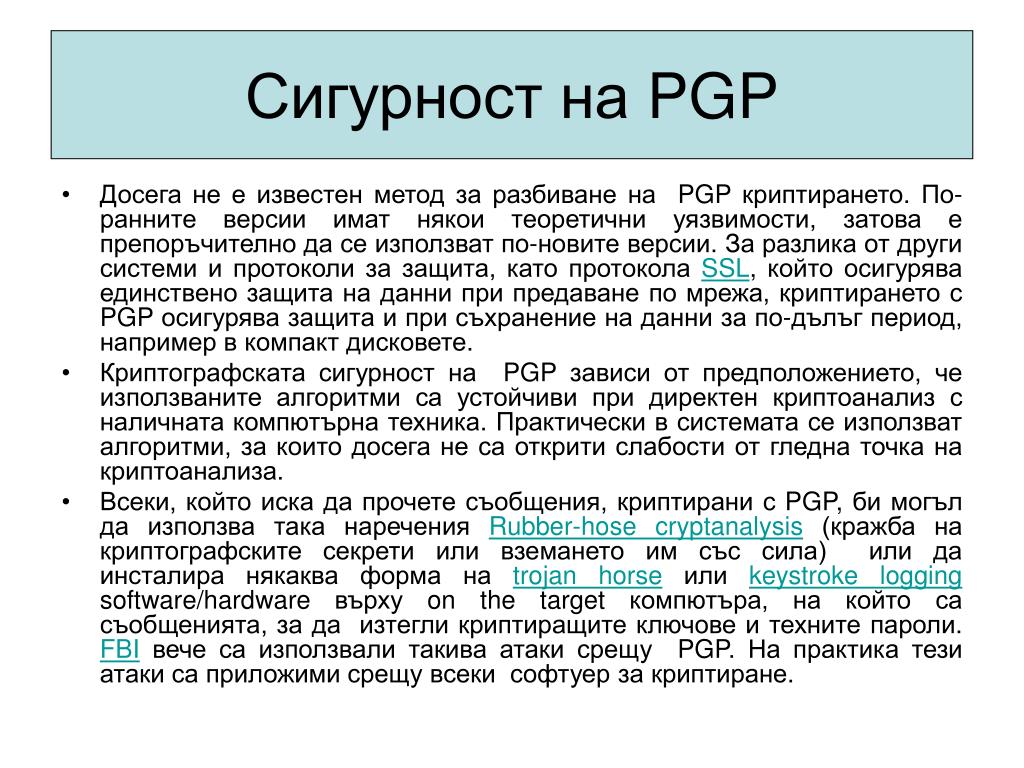 Сигурност на PGP

• Досега не е известен метод за разбиване на PGP криптирането. По-ранните версии имат някои теоретични уязвимости, затова е препоръчително да се използват по-новите версии. За разлика от други системи и протоколи за защита, като протокола SSL, който осигурява единствено защита на данни при предаване по мрежа, криптирането с PGP осигурява защита и при съхранение на данни за по-дълъг период, например в компакт дисковете.
• Криптографската сигурност на PGP зависи от предположението, че използваните алгоритми са устойчиви при директен криптоанализ с наличната компютърна техника. Практически в системата се използват алгоритми, за които досега не са открити слабости от гледна точка на криптоанализа.
• Всеки, който иска да прочете съобщения, криптирани с PGP, би могъл да използва така наречения Rubber-hose cryptanalysis (кражба на криптографските секрети или вземането им със сила) или да инсталира някаква форма на trojan horse или keystroke logging software/hardware върху on the target компютъра, на който са съобщенията, за да изтегли криптиращите ключове и техните пароли. FBI вече са използвали такива атаки срещу PGP. На практика тези атаки са приложими срещу всеки софтуер за криптиране.